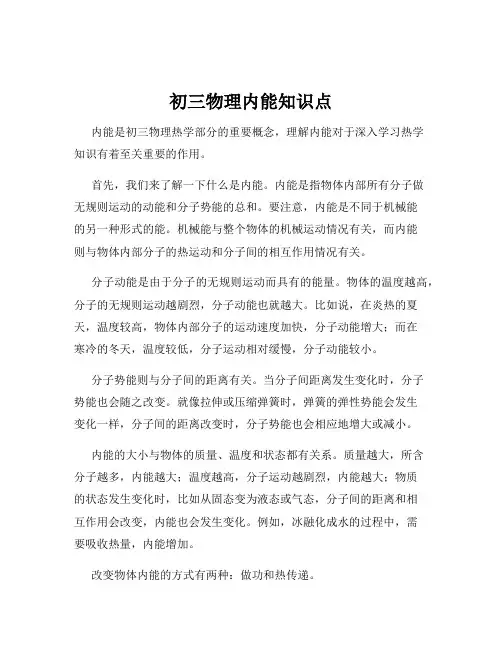 初三物理内能知识点

内能是初三物理热学部分的重要概念，理解内能对于深入学习热学知识有着至关重要的作用。

首先，我们来了解一下什么是内能。内能是指物体内部所有分子做无规则运动的动能和分子势能的总和。要注意，内能是不同于机械能的另一种形式的能。机械能与整个物体的机械运动情况有关，而内能则与物体内部分子的热运动和分子间的相互作用情况有关。

分子动能是由于分子的无规则运动而具有的能量。物体的温度越高，分子的无规则运动越剧烈，分子动能也就越大。比如说，在炎热的夏天，温度较高，物体内部分子的运动速度加快，分子动能增大；而在寒冷的冬天，温度较低，分子运动相对缓慢，分子动能较小。

分子势能则与分子间的距离有关。当分子间距离发生变化时，分子势能也会随之改变。就像拉伸或压缩弹簧时，弹簧的弹性势能会发生变化一样，分子间的距离改变时，分子势能也会相应地增大或减小。

内能的大小与物体的质量、温度和状态都有关系。质量越大，所含分子越多，内能越大；温度越高，分子运动越剧烈，内能越大；物质的状态发生变化时，比如从固态变为液态或气态，分子间的距离和相互作用会改变，内能也会发生变化。例如，冰融化成水的过程中，需要吸收热量，内能增加。

改变物体内能的方式有两种：做功和热传递。